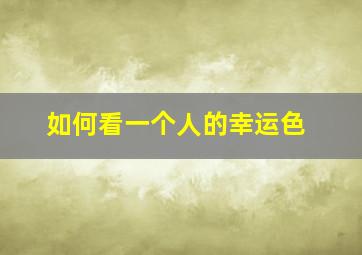 如何看一个人的幸运色